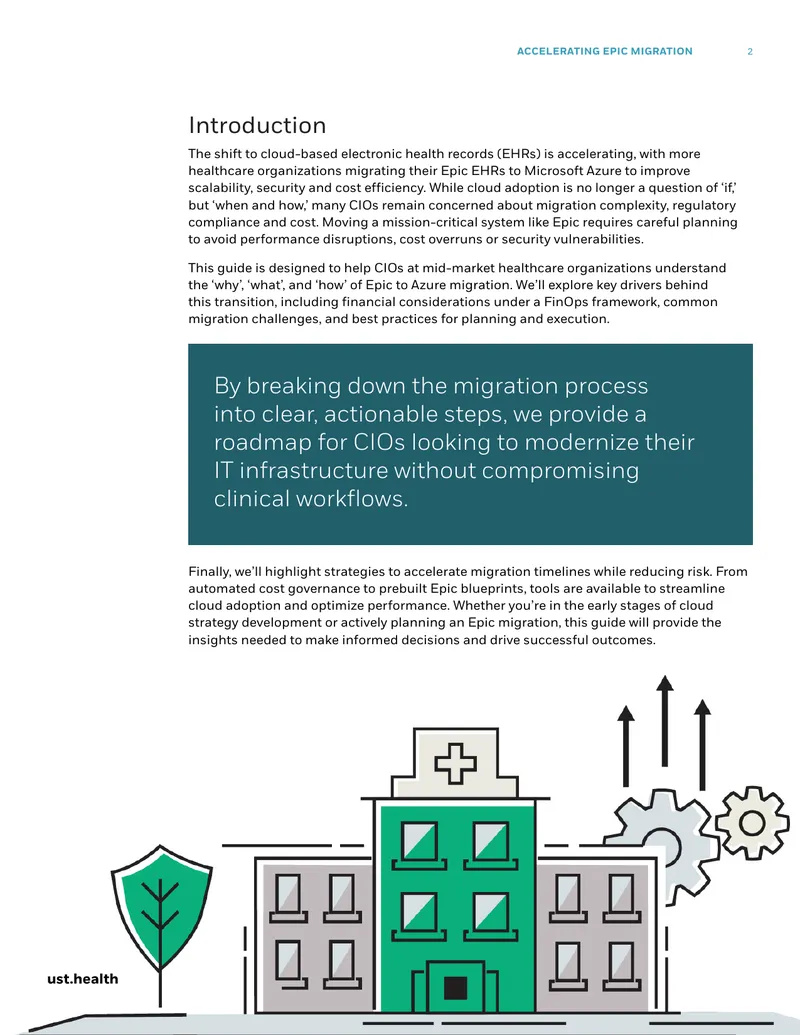 ACCELERATING EPIC MIGRATION 2

Introduction

The shift to cloud-based electronic health records (EHRs) is accelerating, with more healthcare organizations migrating their Epic EHRs to Microsoft Azure to improve scalability, security and cost efficiency. While cloud adoption is no longer a question of 'if,' but 'when and how,' many CIOs remain concerned about migration complexity, regulatory compliance and cost. Moving a mission-critical system like Epic requires careful planning to avoid performance disruptions, cost overruns or security vulnerabilities.

This guide is designed to help CIOs at mid-market healthcare organizations understand the 'why', 'what', and 'how' of Epic to Azure migration. We'll explore key drivers behind this transition, including financial considerations under a FinOps framework, common migration challenges, and best practices for planning and execution.

By breaking down the migration process into clear, actionable steps, we provide a roadmap for CIOs looking to modernize their IT infrastructure without compromising clinical workflows.

Finally, we'll highlight strategies to accelerate migration timelines while reducing risk. From automated cost governance to prebuilt Epic blueprints, tools are available to streamline cloud adoption and optimize performance. Whether you're in the early stages of cloud strategy development or actively planning an Epic migration, this guide will provide the insights needed to make informed decisions and drive successful outcomes.

ust.health